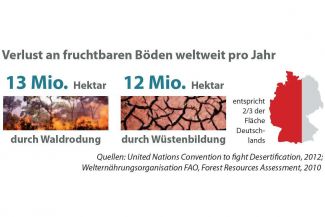 Verlust an fruchtbaren Böden weltweit pro Jahr

13 Mio. Hektar

durch Waldrodung

12 Mio. Hektar

durch Wüstenbildung

entspricht 2/3 der Fläche Deutschlands

Quellen: United Nations Convention to fight Desertification, 2012; Welternährungsorganisation FAO, Forest Resources Assessment, 2010